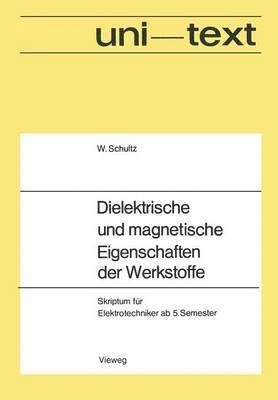 uni—text

W. Schultz

Dielektrische und magnetische Eigenschaften der Werkstoffe

Skriptum für Elektrotechniker ab 5. Semester

Vieweg